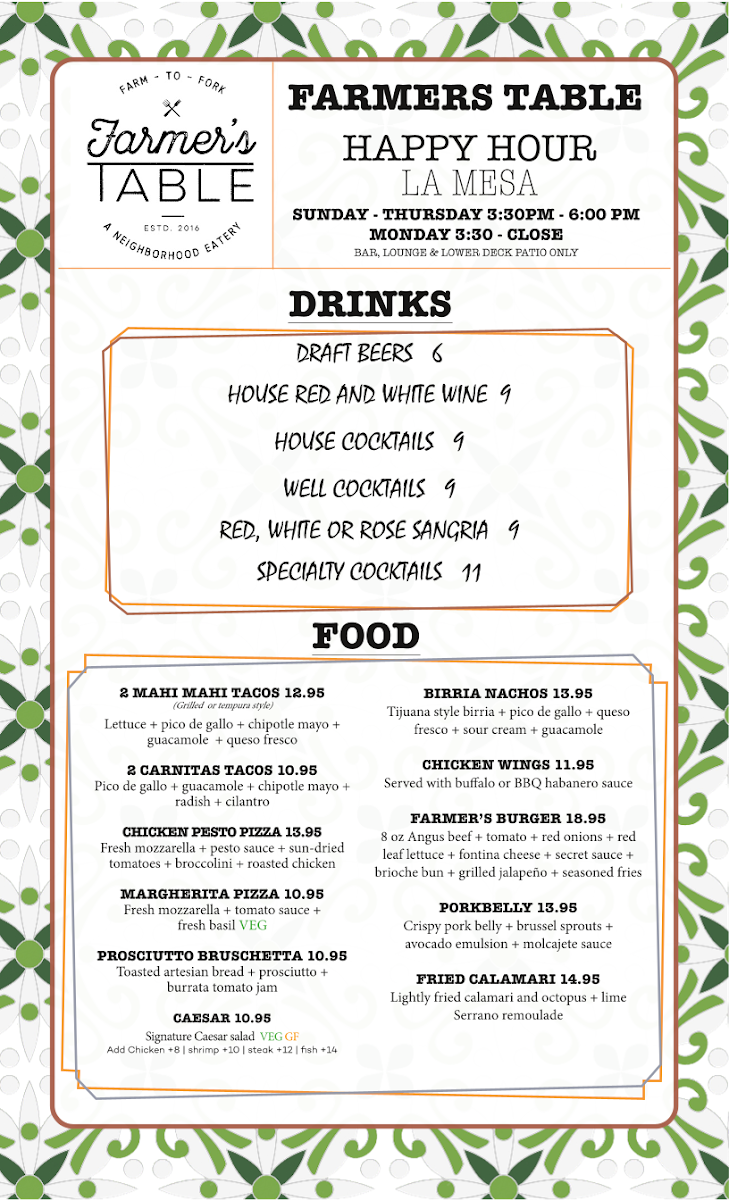 FARM - TO - FORK
Farmer's TABLE
ESTD. 2016
A NEIGHBORHOOD EATERY

FARMERS TABLE
HAPPY HOUR
LA MESA
SUNDAY - THURSDAY 3:30PM - 6:00 PM
MONDAY 3:30 - CLOSE
BAR, LOUNGE & LOWER DECK PATIO ONLY

DRINKS

DRAFT BEERS 6
HOUSE RED AND WHITE WINE 9
HOUSE COCKTAILS 9
WELL COCKTAILS 9
RED, WHITE OR ROSE SANGRIA 9
SPECIALTY COCKTAILS 11

FOOD

2 MAHI MAHI TACOS 12.95
(Grilled or tempura style)
Lettuce + pico de gallo + chipotle mayo + guacamole + queso fresco

2 CARNITAS TACOS 10.95
Pico de gallo + guacamole + chipotle mayo + radish + cilantro

CHICKEN PESTO PIZZA 13.95
Fresh mozzarella + pesto sauce + sun-dried tomatoes + broccolini + roasted chicken

MARGHERITA PIZZA 10.95
Fresh mozzarella + tomato sauce + fresh basil VEG

PROSCIUTTO BRUSCHETTA 10.95
Toasted artesian bread + prosciutto + burrata tomato jam

CAESAR 10.95
Signature Caesar salad VEG GF
Add Chicken +8 | shrimp +10 | steak +12 | fish +14

BIRRIA NACHOS 13.95
Tijuana style birria + pico de gallo + queso fresco + sour cream + guacamole

CHICKEN WINGS 11.95
Served with buffalo or BBQ habanero sauce

FARMER'S BURGER 18.95
8 oz Angus beef + tomato + red onions + red leaf lettuce + fontina cheese + secret sauce + brioche bun + grilled jalapeño + seasoned fries

PORKBELLY 13.95
Crispy pork belly + brussel sprouts + avocado emulsion + molcajete sauce

FRIED CALAMARI 14.95
Lightly fried calamari and octopus + lime Serrano remoulade